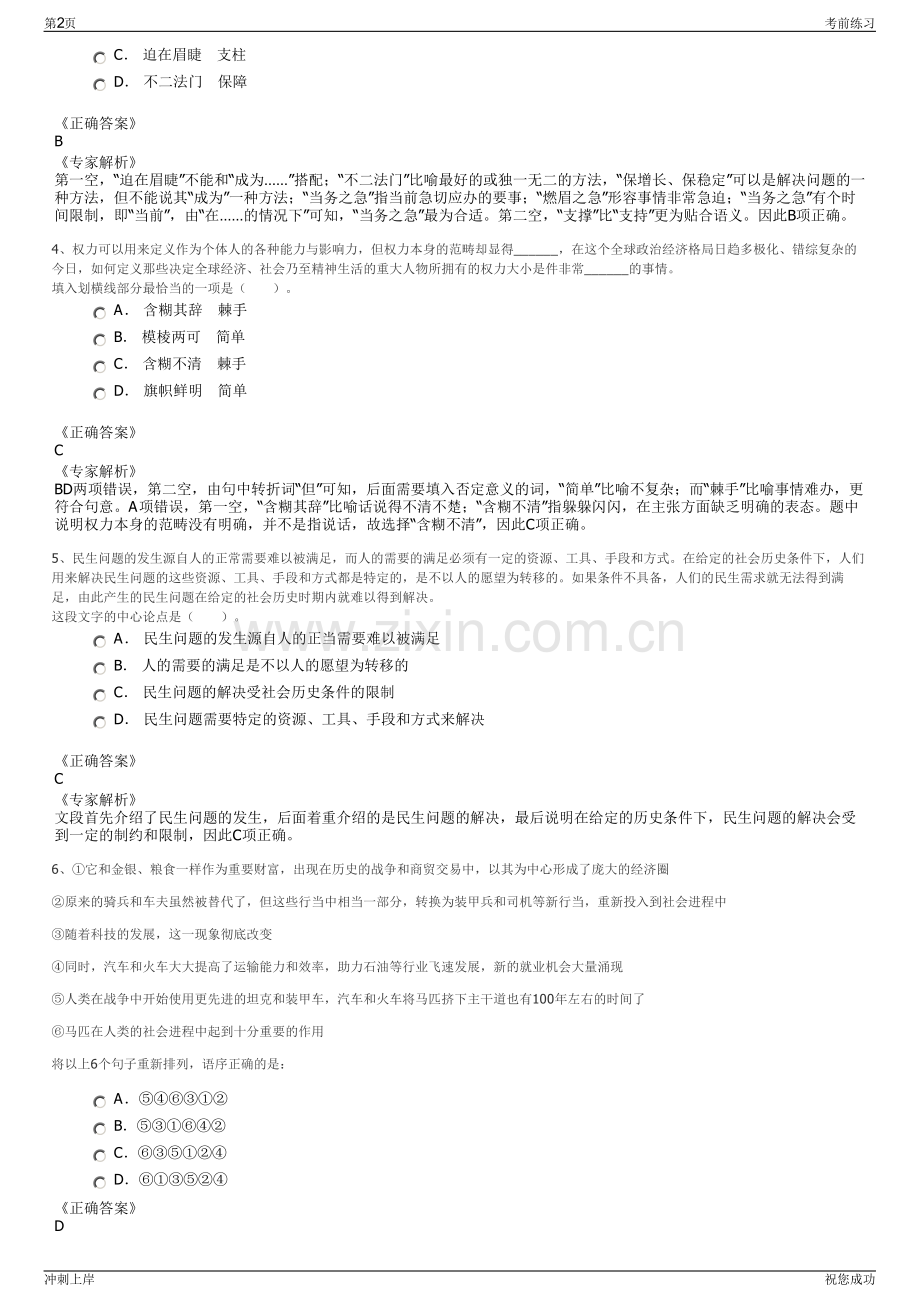 第2页 考前练习

C. 迫在眉睫 支柱

D. 不二法门 保障

《正确答案》
B
《专家解析》
第一空，“迫在眉睫”不能和“成为……”搭配；“不二法门”比喻最好的或独一无二的方法，“保增长、保稳定”可以是解决问题的一种方法，但不能说其“成为”一种方法；“当务之急”指当前急切应办的要事；“燃眉之急”形容事情非常急迫；“当务之急”有个时间限制，即“当前”，由“在……的情况下”可知，“当务之急”最为合适。第二空，“支撑”比“支持”更为贴合语义。因此B项正确。

4、权力可以用来定义作为个体人的各种能力与影响力，但权力本身的范畴却显得____，在这个全球政治经济格局日趋多极化、错综复杂的今日，如何定义那些决定全球经济、社会乃至精神生活的重大人物所拥有的权力大小是件非常____的事情。
填入划横线部分最恰当的一项是（ ）。

A. 含糊其辞 棘手

B. 模棱两可 简单

C. 含糊不清 棘手

D. 旗帜鲜明 简单

《正确答案》
C
《专家解析》
BD两项错误，第二空，由句中转折词“但”可知，后面需要填入否定意义的词，“简单”比喻不复杂；而“棘手”比喻事情难办，更符合句意。A项错误，第一空，“含糊其辞”比喻话说得不清不楚；“含糊不清”指躲躲闪闪，在主张方面缺乏明确的表态。题中说明权力本身的范畴没有明确，并不是指说话，故选择“含糊不清”，因此C项正确。

5、民生问题的发生源自人的正常需要难以被满足，而人的需要的满足必须有一定的资源、工具、手段和方式。在给定的社会历史条件下，人们用来解决民生问题的这些资源、工具、手段和方式都是特定的，是不以人的愿望为转移的。如果条件不具备，人们的民生需求就无法得到满足，由此产生的民生问题在给定的社会历史时期内就难以得到解决。
这段文字的中心论点是（ ）。

A. 民生问题的发生源自人的正当需要难以被满足

B. 人的需要的满足是不以人的愿望为转移的

C. 民生问题的解决受社会历史条件的限制

D. 民生问题需要特定的资源、工具、手段和方式来解决

《正确答案》
C
《专家解析》
文段首先介绍了民生问题的发生，后面着重介绍的是民生问题的解决，最后说明在给定的历史条件下，民生问题的解决会受到一定的制约和限制，因此C项正确。

6、①它和金银、粮食一样作为重要财富，出现在历史的战争和商贸交易中，以其为中心形成了庞大的经济圈

②原来的骑兵和车夫虽然被替代了，但这些行当中相当一部分，转换为装甲兵和司机等新行当，重新投入到社会进程中

③随着科技的发展，这一现象彻底改变

④同时，汽车和火车大大提高了运输能力和效率，助力石油等行业飞速发展，新的就业机会大量涌现

⑤人类在战争中开始使用更先进的坦克和装甲车，汽车和火车将马匹挤下主干道也有100年左右的时间了

⑥马匹在人类的社会进程中起到十分重要的作用

将以上6个句子重新排列，语序正确的是：

A. ⑤④⑥③①②

B. ⑤③①⑥④②

C. ⑥③⑤①②④

D. ⑥①③⑤②④

《正确答案》
D

冲刺上岸 祝您成功

www.zixin.com.cn